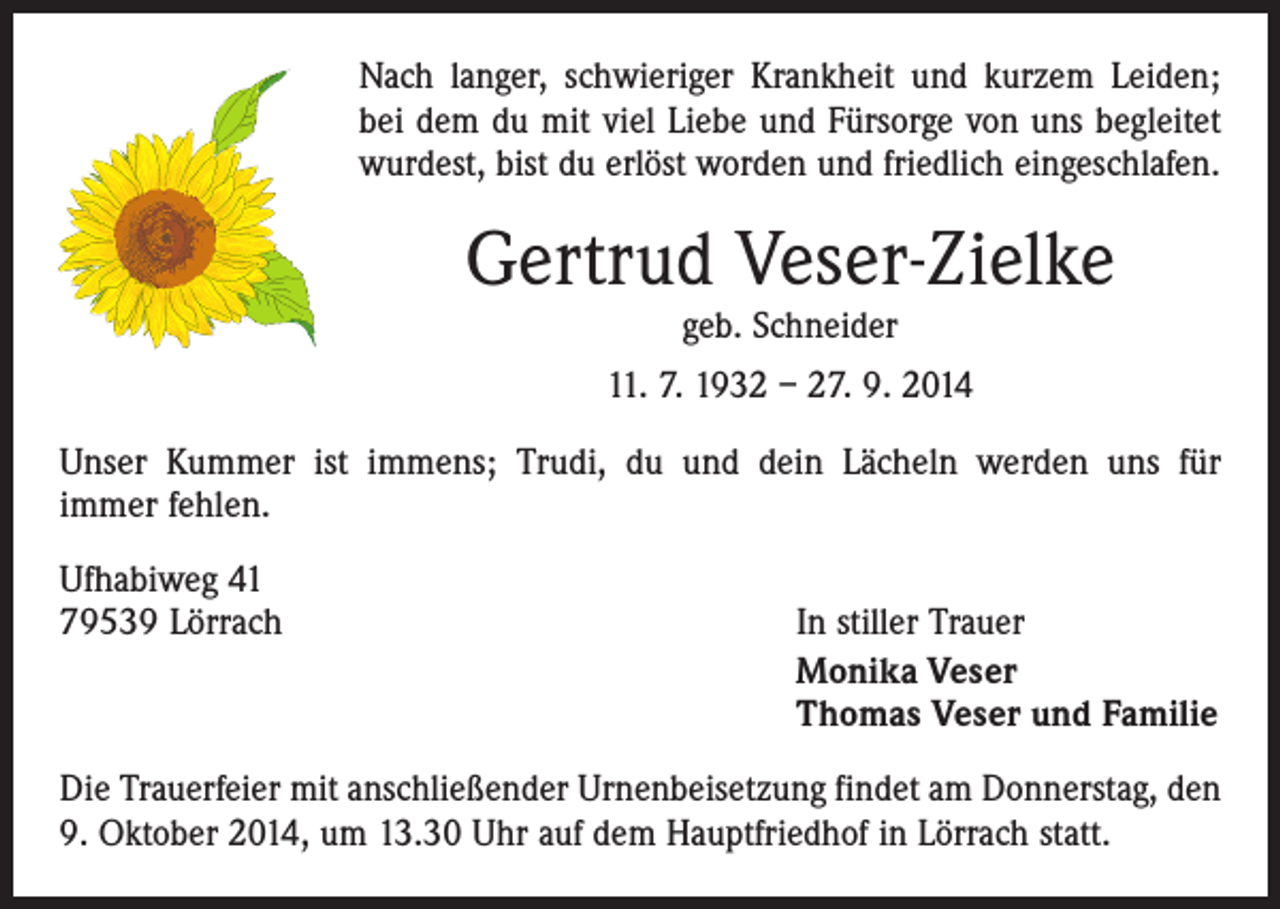 Nach langer, schwieriger Krankheit und kurzem Leiden; bei dem du mit viel Liebe und Fürsorge von uns begleitet wurdest, bist du erlöst worden und friedlich eingeschlafen.

Gertrud Veser-Zielke

geb. Schneider

11. 7. 1932 – 27. 9. 2014

Unser Kummer ist immens; Trudi, du und dein Lächeln werden uns für immer fehlen.

Ufhabiweg 41
79539 Lörrach

In stiller Trauer

Monika Veser
Thomas Veser und Familie

Die Trauerfeier mit anschließender Urnenbeisetzung findet am Donnerstag, den 9. Oktober 2014, um 13.30 Uhr auf dem Hauptfriedhof in Lörrach statt.